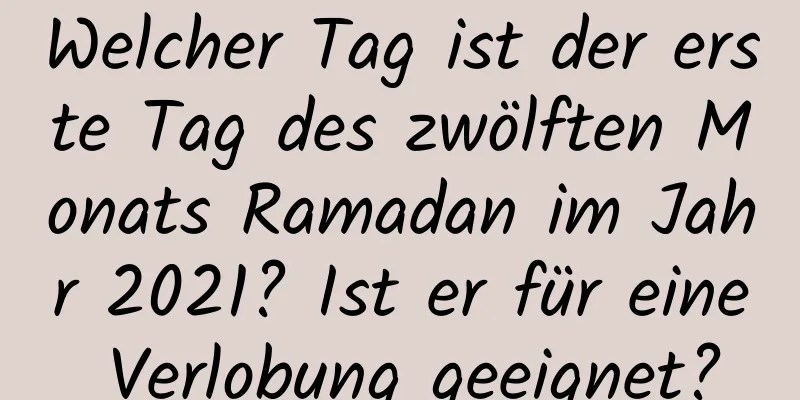 Welcher Tag ist der erste Tag des zwölften Monats Ramadan im Jahr 2021? Ist er für eine Verlobung geeignet?